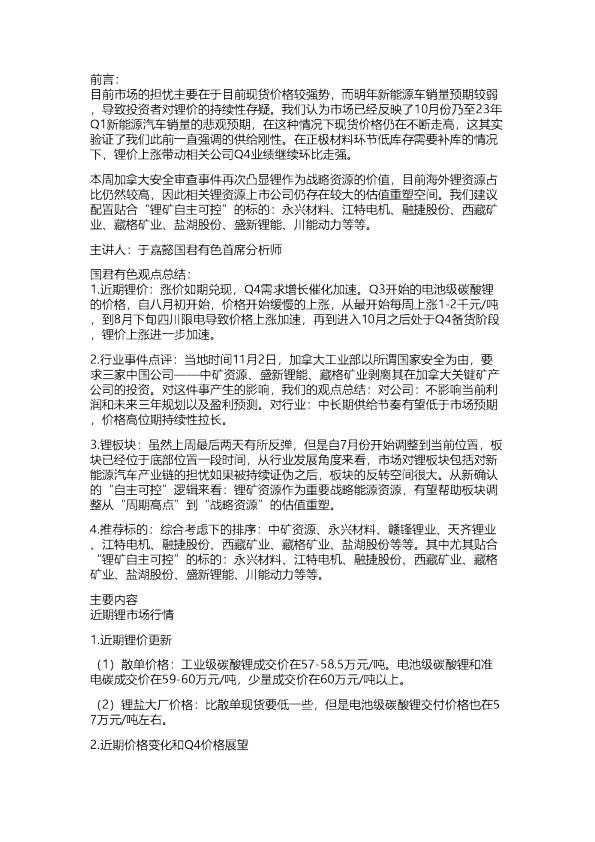 前言：
目前市场的担忧主要在于目前现货价格较强势，而明年新能源车销量预期较弱，导致投资者对锂价的持续性存疑。我们认为市场已经反映了10月份乃至23年Q1新能源汽车销量的悲观预期，在这种情况下现货价格仍在不断走高，这其实验证了我们此前一直强调的供给刚性。在正极材料环节低库存需要补库的情况下，锂价上涨带动相关公司Q4业绩继续环比走强。

本周加拿大安全审查事件再次凸显锂作为战略资源的价值，目前海外锂资源占比仍然较高，因此相关锂资源上市公司仍存在较大的估值重塑空间。我们建议配置贴合“锂矿自主可控”的标的：永兴材料、江特电机、融捷股份、西藏矿业、藏格矿业、盐湖股份、盛新锂能、川能动力等等。

主讲人：于嘉懿国君有色首席分析师

国君有色观点总结：
1.近期锂价：涨价如期兑现，Q4需求增长催化加速。Q3开始的电池级碳酸锂的价格，自八月初开始，价格开始缓慢的上涨，从最开始每周上涨1-2千元/吨，到8月下旬四川限电导致价格上涨加速，再到进入10月之后处于Q4备货阶段，锂价上涨进一步加速。

2.行业事件点评：当地时间11月2日，加拿大工业部以所谓国家安全为由，要求三家中国公司——中矿资源、盛新锂能、藏格矿业剥离其在加拿大关键矿产公司的投资。对这件事产生的影响，我们的观点总结：对公司：不影响当前利润和未来三年规划以及盈利预测。对行业：中长期供给节奏有望低于市场预期，价格高位期持续性拉长。

3.锂板块：虽然上周最后两天有所反弹，但是自7月份开始调整到当前位置，板块已经位于底部位置一段时间，从行业发展角度来看，市场对锂板块包括对新能源汽车产业链的担忧如果被持续证伪之后，板块的反转空间很大。从新确认的“自主可控”逻辑来看：锂矿资源作为重要战略能源资源，有望帮助板块调整从“周期高点”到“战略资源”的估值重塑。

4.推荐标的：综合考虑下的排序：中矿资源、永兴材料、赣锋锂业、天齐锂业、江特电机、融捷股份、西藏矿业、藏格矿业、盐湖股份等等。其中尤其贴合“锂矿自主可控”的标的：永兴材料、江特电机、融捷股份、西藏矿业、藏格矿业、盐湖股份、盛新锂能、川能动力等等。

主要内容
近期锂市场行情

1.近期锂价更新

（1）散单价格：工业级碳酸锂成交价在57-58.5万元/吨。电池级碳酸锂和准电碳成交价在59-60万元/吨，少量成交价在60万元/吨以上。

（2）锂盐大厂价格：比散单现货要低一些，但是电池级碳酸锂交付价格也在57万元/吨左右。

2.近期价格变化和Q4价格展望